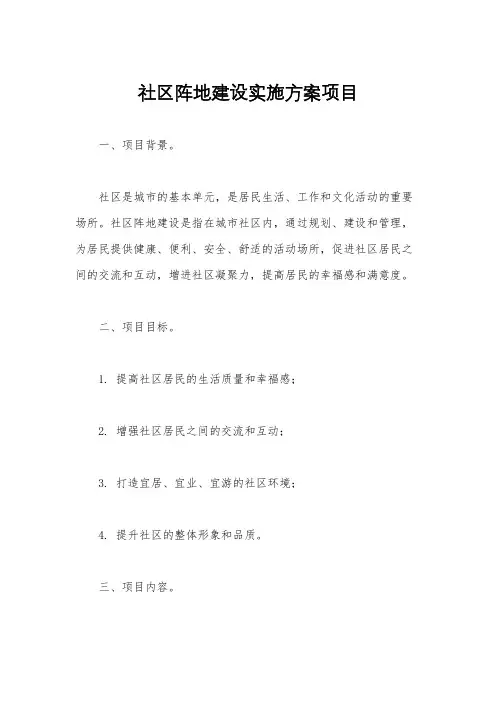 社区阵地建设实施方案项目

一、项目背景。

社区是城市的基本单元，是居民生活、工作和文化活动的重要场所。社区阵地建设是指在城市社区内，通过规划、建设和管理，为居民提供健康、便利、安全、舒适的活动场所，促进社区居民之间的交流和互动，增进社区凝聚力，提高居民的幸福感和满意度。

二、项目目标。

1. 提高社区居民的生活质量和幸福感；

2. 增强社区居民之间的交流和互动；

3. 打造宜居、宜业、宜游的社区环境；

4. 提升社区的整体形象和品质。

三、项目内容。